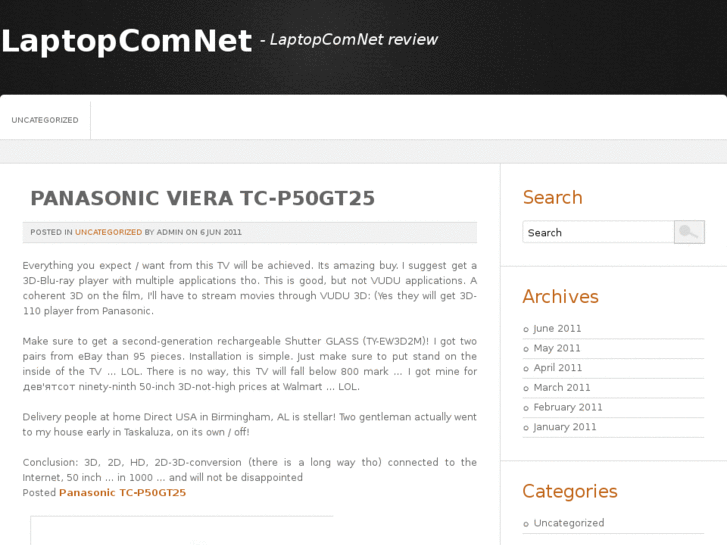 LaptopComNet - LaptopComNet review

UNCATEGORIZED

PANASONIC VIERA TC-P50GT25

POSTED IN UNCATEGORIZED BY ADMIN ON 6 JUN 2011

Everything you expect / want from this TV will be achieved. Its amazing buy. I suggest get a 3D-Blu-ray player with multiple applications tho. This is good, but not VUDU applications. A coherent 3D on the film, I'll have to stream movies through VUDU 3D: (Yes they will get 3D-110 player from Panasonic.

Make sure to get a second-generation rechargeable Shutter GLASS (TY-EW3D2M)! I got two pairs from eBay than 95 pieces. Installation is simple. Just make sure to put stand on the inside of the TV ... LOL. There is no way, this TV will fall below 800 mark ... I got mine for дев'ятсот ninety-ninth 50-inch 3D-not-high prices at Walmart ... LOL.

Delivery people at home Direct USA in Birmingham, AL is stellar! Two gentleman actually went to my house early in Taskaluza, on its own / off!

Conclusion: 3D, 2D, HD, 2D-3D-conversion (there is a long way tho) connected to the Internet, 50 inch ... in 1000 ... and will not be disappointed
Posted Panasonic TC-P50GT25

Search

Search

Archives

June 2011
May 2011
April 2011
March 2011
February 2011
January 2011

Categories

Uncategorized